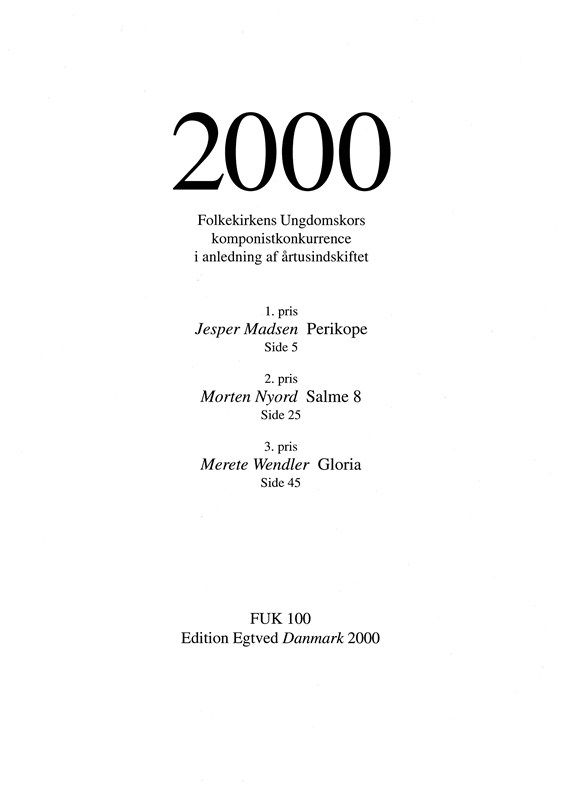 2000

Folkekirkens Ungdomskors komponistkonkurrence i anledning af årtusindskiftet

1. pris
Jesper Madsen Perikope
Side 5

2. pris
Morten Nyord Salme 8
Side 25

3. pris
Merete Wendler Gloria
Side 45

FUK 100
Edition Egtved Danmark 2000